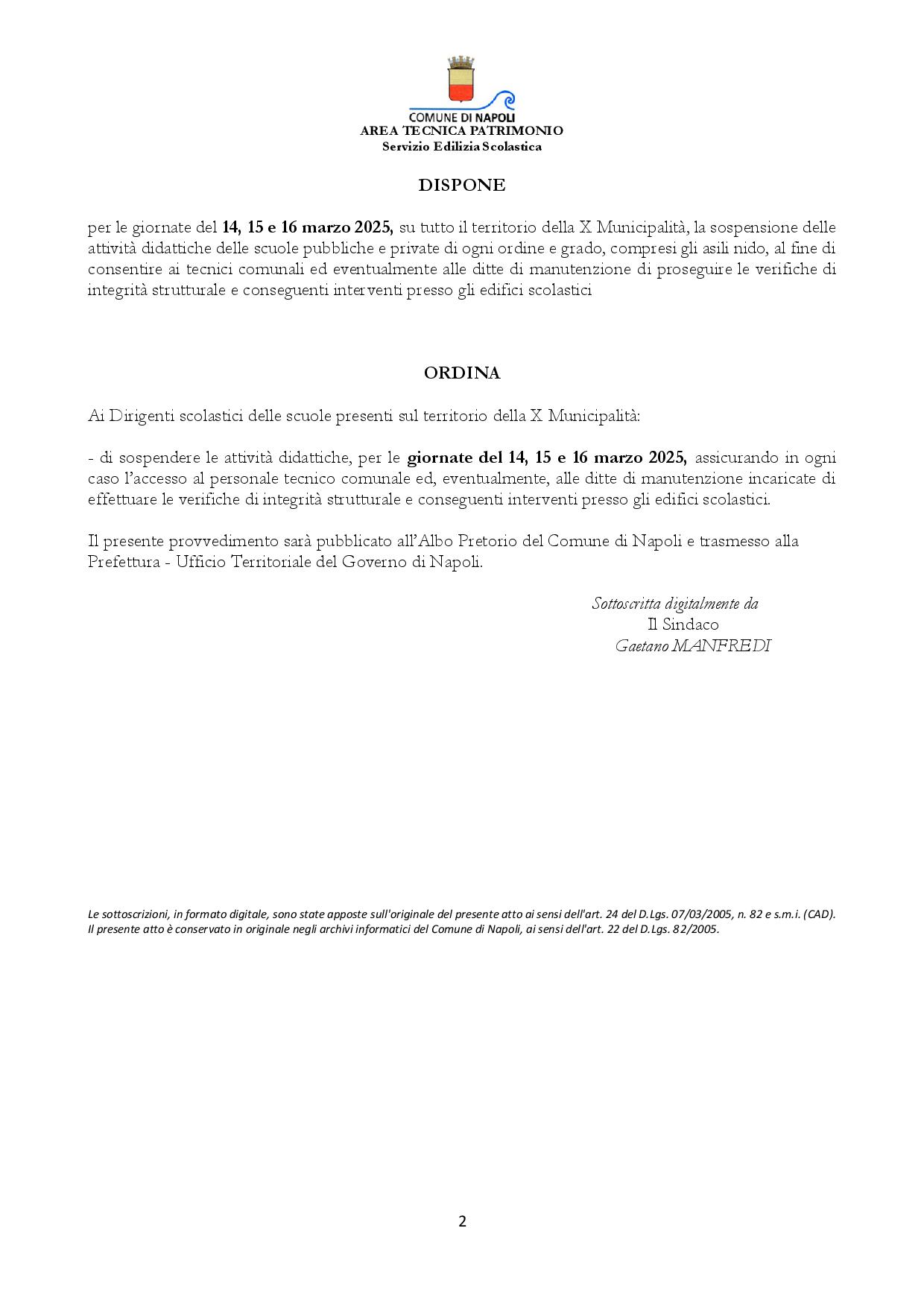 COMUNE DI NAPOLI
AREA TECNICA PATRIMONIO
Servizio Edilizia Scolastica

DISPONE

per le giornate del 14, 15 e 16 marzo 2025, su tutto il territorio della X Municipalità, la sospensione delle attività didattiche delle scuole pubbliche e private di ogni ordine e grado, compresi gli asili nido, al fine di consentire ai tecnici comunali ed eventualmente alle ditte di manutenzione di proseguire le verifiche di integrità strutturale e conseguenti interventi presso gli edifici scolastici

ORDINA

Ai Dirigenti scolastici delle scuole presenti sul territorio della X Municipalità:

- di sospendere le attività didattiche, per le giornate del 14, 15 e 16 marzo 2025, assicurando in ogni caso l'accesso al personale tecnico comunale ed, eventualmente, alle ditte di manutenzione incaricate di effettuare le verifiche di integrità strutturale e conseguenti interventi presso gli edifici scolastici.

Il presente provvedimento sarà pubblicato all'Albo Pretorio del Comune di Napoli e trasmesso alla Prefettura - Ufficio Territoriale del Governo di Napoli.

Sottoscritta digitalmente da
Il Sindaco
Gaetano MANFREDI

Le sottoscrizioni, in formato digitale, sono state apposte sull'originale del presente atto ai sensi dell'art. 24 del D.Lgs. 07/03/2005, n. 82 e s.m.i. (CAD).
Il presente atto è conservato in originale negli archivi informatici del Comune di Napoli, ai sensi dell'art. 22 del D.Lgs. 82/2005.

2